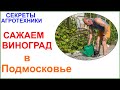 СЕКРЕТЫ АГРОТЕХНИКИ

САЖАЕМ ВИНОГРАД

в

Подмосковье